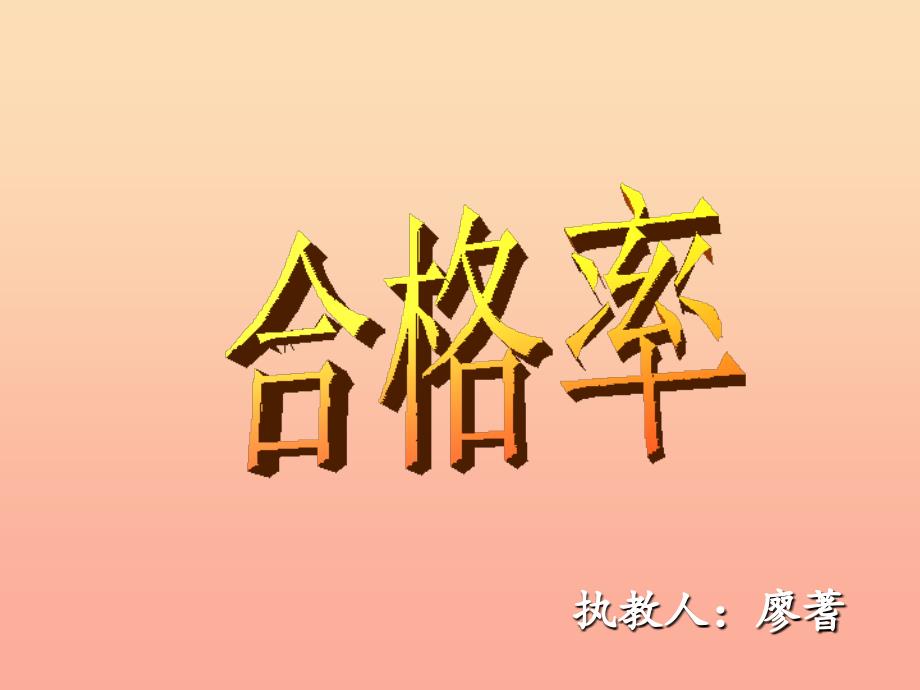 合格率

执教人：廖著